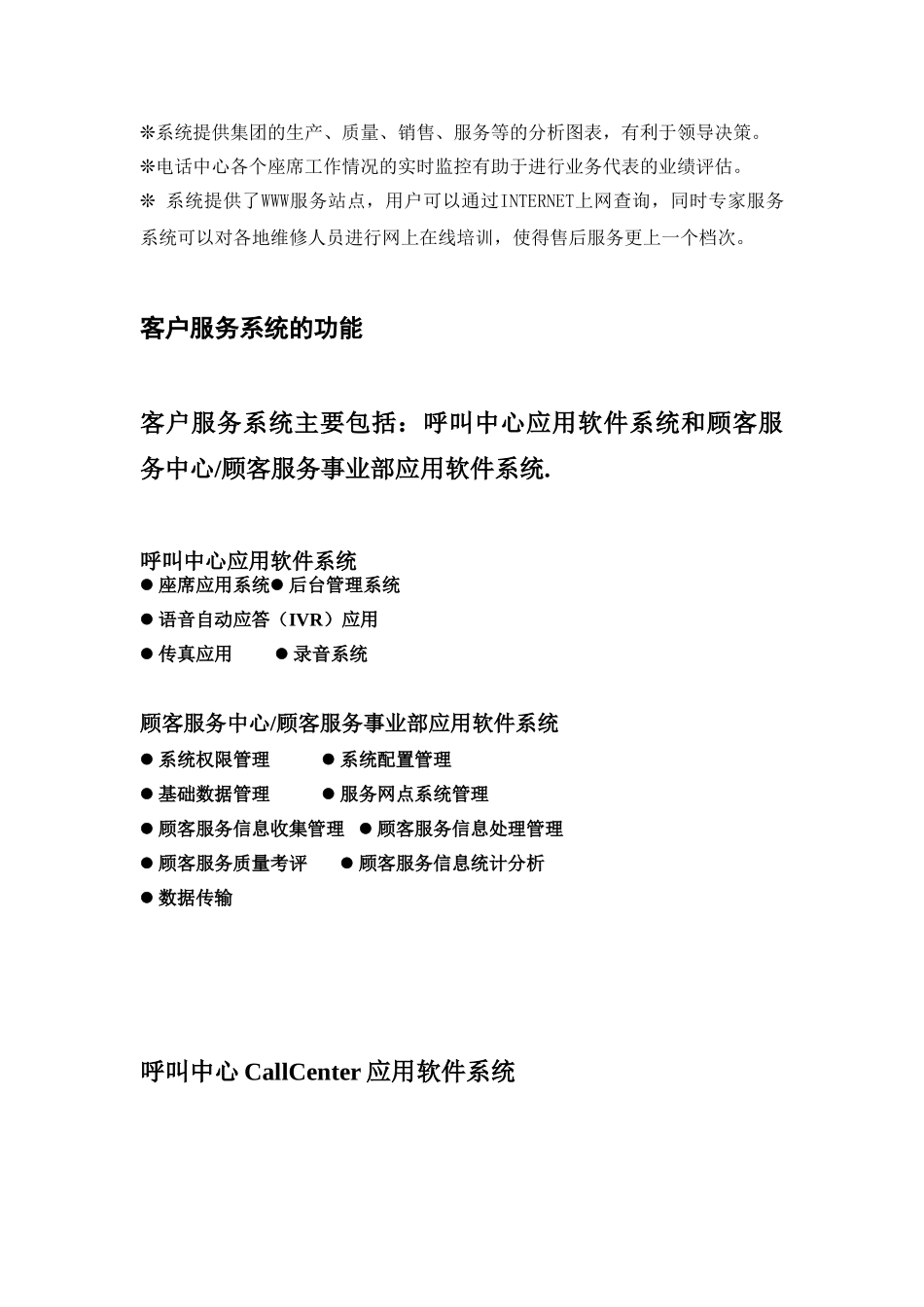 ※系统提供集团的生产、质量、销售、服务等的分析图表，有利于领导决策。
※电话中心各个座席工作情况的实时监控有助于进行业务代表的业绩评估。
※ 系统提供了WWW服务站点，用户可以通过INTERNET上网查询，同时专家服务系统可以对各地维修人员进行网上在线培训，使得售后服务更上一个档次。

客户服务系统的功能

客户服务系统主要包括：呼叫中心应用软件系统和顾客服务中心/顾客服务事业部应用软件系统.

呼叫中心应用软件系统
● 座席应用系统● 后台管理系统
● 语音自动应答（IVR）应用
● 传真应用 ● 录音系统

顾客服务中心/顾客服务事业部应用软件系统
● 系统权限管理 ● 系统配置管理
● 基础数据管理 ● 服务网点系统管理
● 顾客服务信息收集管理 ● 顾客服务信息处理管理
● 顾客服务质量考评 ● 顾客服务信息统计分析
● 数据传输

呼叫中心 CallCenter 应用软件系统